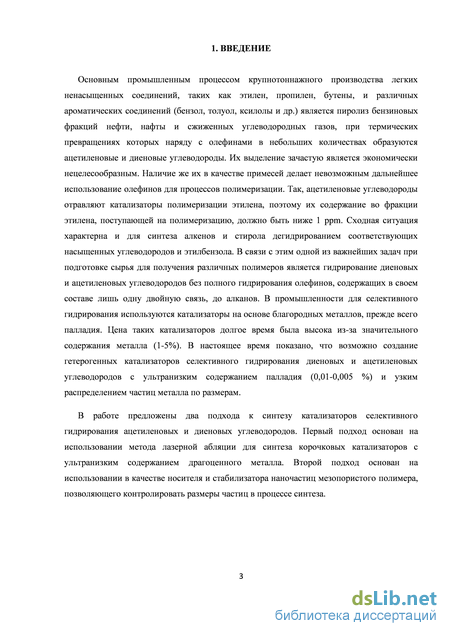 1. ВВЕДЕНИЕ

Основным промышленным процессом крупнотоннажного производства легких ненасыщенных соединений, таких как этилен, пропилен, бутены, и различных ароматических соединений (бензол, толуол, ксилолы и др.) является пиролиз бензиновых фракций нефти, нафты и сжиженных углеводородных газов, при термических превращениях которых наряду с олефинами в небольших количествах образуются ацетиленовые и диеновые углеводороды. Их выделение зачастую является экономически нецелесообразным. Наличие же их в качестве примесей делает невозможным дальнейшее использование олефинов для процессов полимеризации. Так, ацетиленовые углеводороды отравляют катализаторы полимеризации этилена, поэтому их содержание во фракции этилена, поступающей на полимеризацию, должно быть ниже 1 ppm. Сходная ситуация характерна и для синтеза алкенов и стирола дегидрированием соответствующих насыщенных углеводородов и этилбензола. В связи с этим одной из важнейших задач при подготовке сырья для получения различных полимеров является гидрирование диеновых и ацетиленовых углеводородов без полного гидрирования олефинов, содержащих в своем составе лишь одну двойную связь, до алканов. В промышленности для селективного гидрирования используются катализаторы на основе благородных металлов, прежде всего палладия. Цена таких катализаторов долгое время была высока из-за значительного содержания металла (1-5%). В настоящее время показано, что возможно создание гетерогенных катализаторов селективного гидрирования диеновых и ацетиленовых углеводородов с ультранизким содержанием палладия (0,01-0,005 %) и узким распределением частиц металла по размерам.

В работе предложены два подхода к синтезу катализаторов селективного гидрирования ацетиленовых и диеновых углеводородов. Первый подход основан на использовании метода лазерной абляции для синтеза корочковых катализаторов с ультранизким содержанием драгоценного металла. Второй подход основан на использовании в качестве носителя и стабилизатора наночастиц мезопористого полимера, позволяющего контролировать размеры частиц в процессе синтеза.

3

dsLib.net
библиотека диссертаций